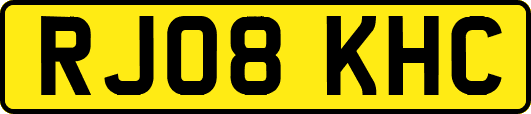 RJ08 KHC